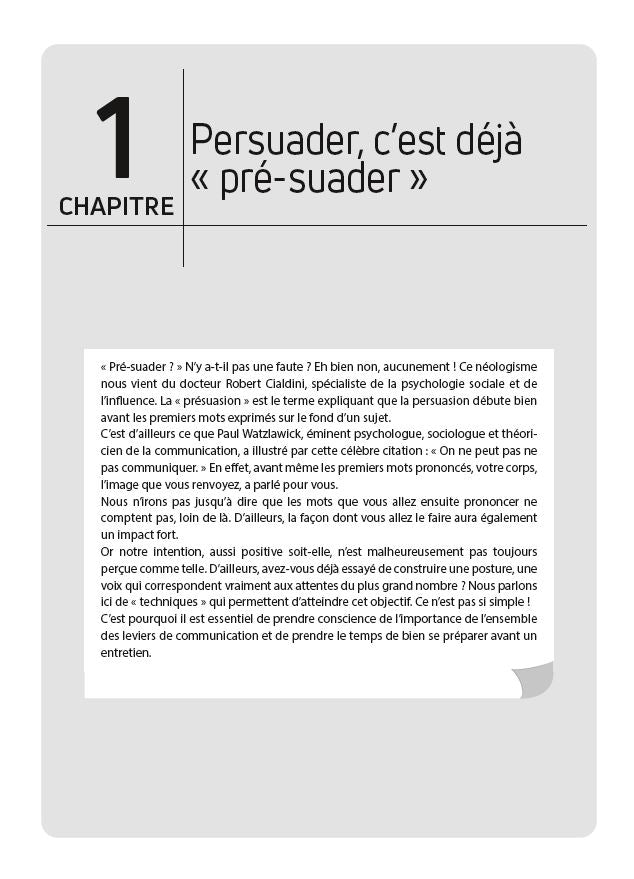 1
CHAPITRE

Persuader, c'est déjà « pré-suader »

« Pré-suader ? » N'y a-t-il pas une faute ? Eh bien non, aucunement ! Ce néologisme nous vient du docteur Robert Cialdini, spécialiste de la psychologie sociale et de l'influence. La « présuasion » est le terme expliquant que la persuasion débute bien avant les premiers mots exprimés sur le fond d'un sujet.
C'est d'ailleurs ce que Paul Watzlawick, éminent psychologue, sociologue et théoricien de la communication, a illustré par cette célèbre citation : « On ne peut pas ne pas communiquer. » En effet, avant même les premiers mots prononcés, votre corps, l'image que vous renvoyez, a parlé pour vous.
Nous n'irons pas jusqu'à dire que les mots que vous allez ensuite prononcer ne comptent pas, loin de là. D'ailleurs, la façon dont vous allez le faire aura également un impact fort.
Or notre intention, aussi positive soit-elle, n'est malheureusement pas toujours perçue comme telle. D'ailleurs, avez-vous déjà essayé de construire une posture, une voix qui correspondent vraiment aux attentes du plus grand nombre ? Nous parlons ici de « techniques » qui permettent d'atteindre cet objectif. Ce n'est pas si simple !
C'est pourquoi il est essentiel de prendre conscience de l'importance de l'ensemble des leviers de communication et de prendre le temps de bien se préparer avant un entretien.